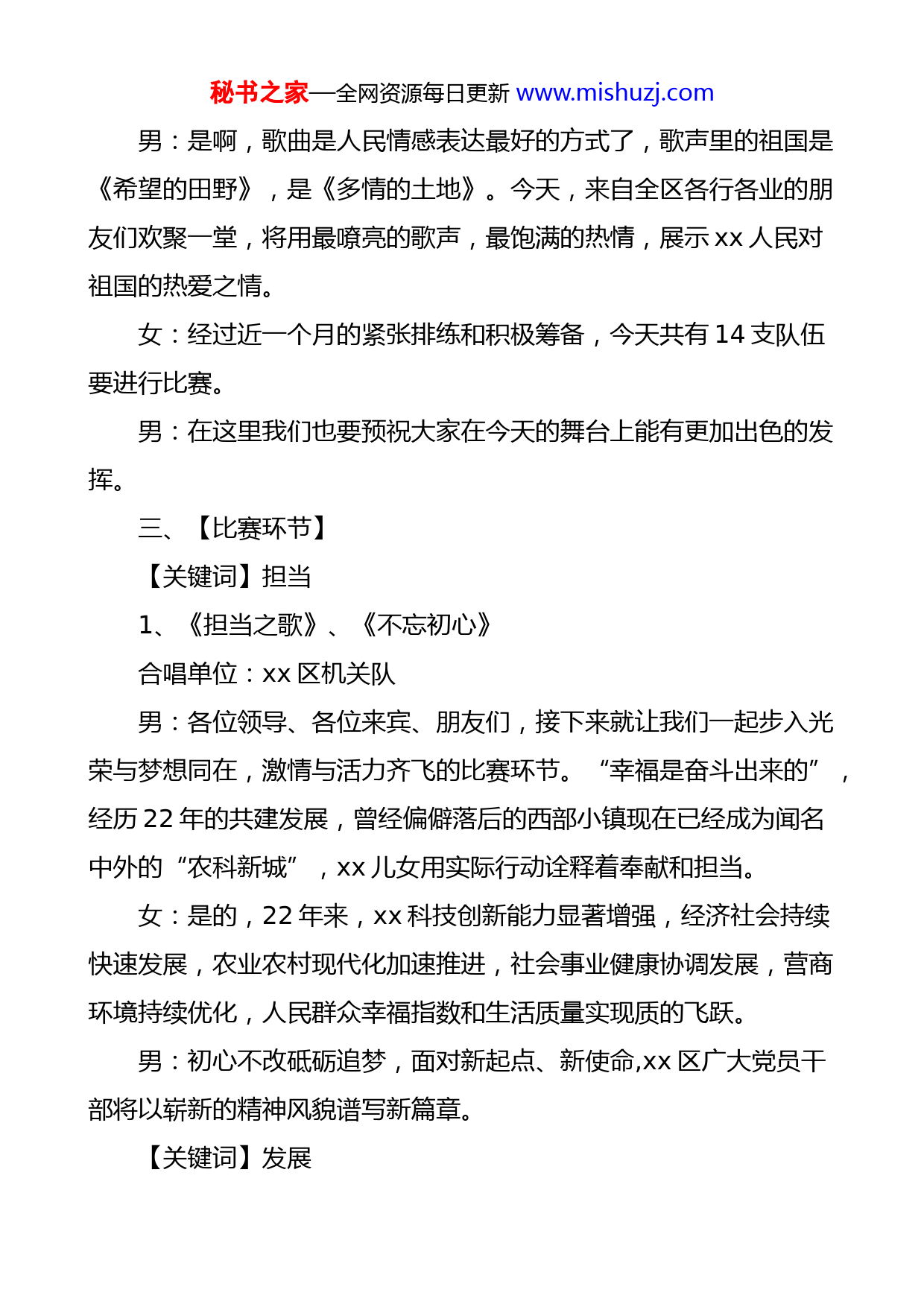 秘书之家—全网资源每日更新 www.mishuzj.com

男：是啊，歌曲是人民情感表达最好的方式了，歌声里的祖国是《希望的田野》，是《多情的土地》。今天，来自全区各行各业的朋友们欢聚一堂，将用最嘹亮的歌声，最饱满的热情，展示 xx 人民对祖国的热爱之情。

女：经过近一个月的紧张排练和积极筹备，今天共有 14 支队伍要进行比赛。

男：在这里我们也要预祝大家在今天的舞台上能有更加出色的发挥。

三、【比赛环节】

【关键词】担当

1、《担当之歌》、《不忘初心》

合唱单位：xx 区机关队

男：各位领导、各位来宾、朋友们，接下来就让我们一起步入光荣与梦想同在，激情与活力齐飞的比赛环节。“幸福是奋斗出来的”，经历 22 年的共建发展，曾经偏僻落后的西部小镇现在已经成为闻名中外的“农科新城”，xx 儿女用实际行动诠释着奉献和担当。

女：是的，22 年来，xx 科技创新能力显著增强，经济社会持续快速发展，农业农村现代化加速推进，社会事业健康协调发展，营商环境持续优化，人民群众幸福指数和生活质量实现质的飞跃。

男：初心不改砥砺追梦，面对新起点、新使命,xx 区广大党员干部将以崭新的精神风貌谱写新篇章。

【关键词】发展